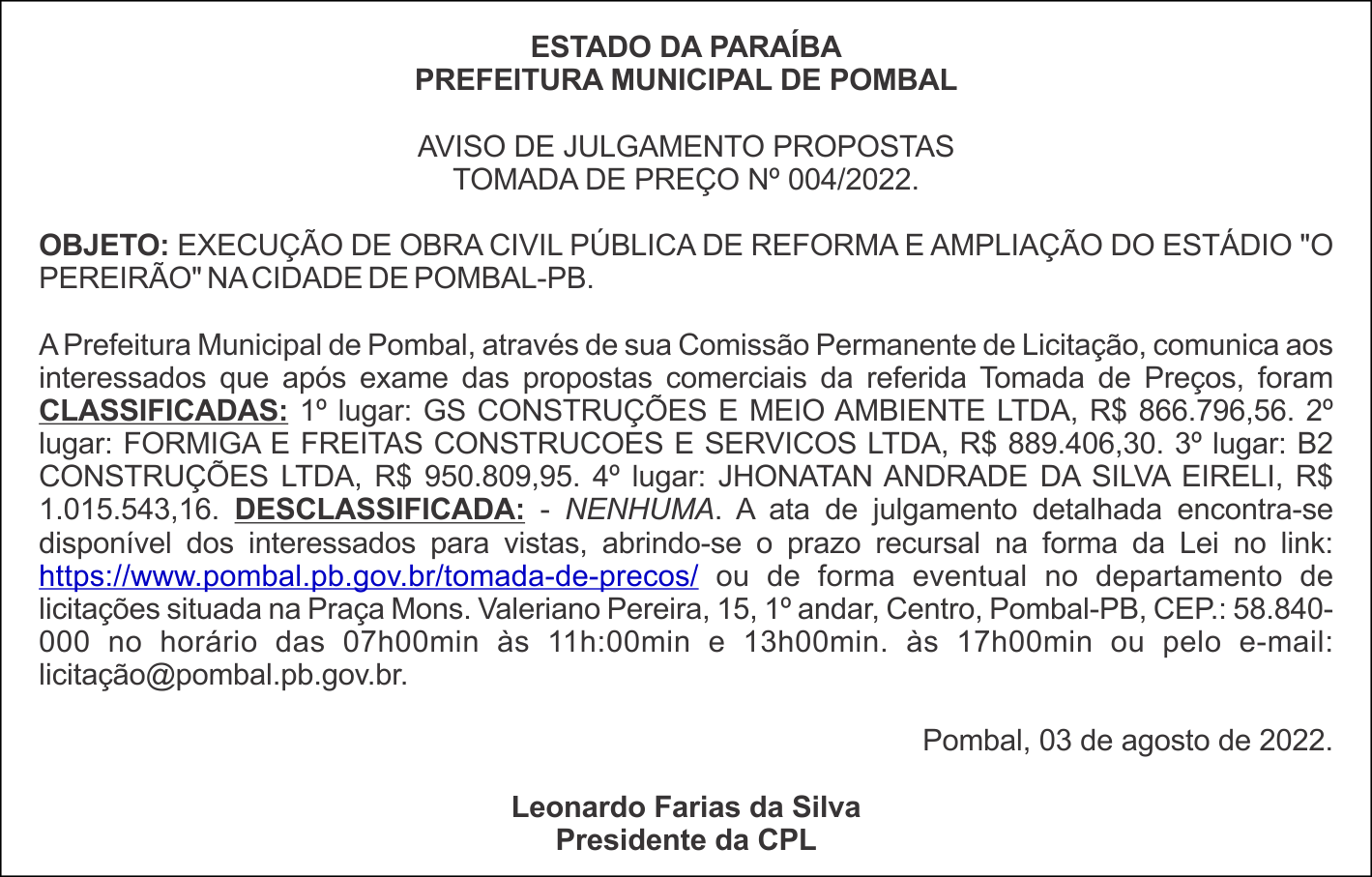 ESTADO DA PARAÍBA
PREFEITURA MUNICIPAL DE POMBAL

AVISO DE JULGAMENTO PROPOSTAS
TOMADA DE PREÇO Nº 004/2022.

OBJETO: EXECUÇÃO DE OBRA CIVIL PÚBLICA DE REFORMA E AMPLIAÇÃO DO ESTÁDIO "O PEREIRÃO" NA CIDADE DE POMBAL-PB.

A Prefeitura Municipal de Pombal, através de sua Comissão Permanente de Licitação, comunica aos interessados que após exame das propostas comerciais da referida Tomada de Preços, foram CLASSIFICADAS: 1º lugar: GS CONSTRUÇÕES E MEIO AMBIENTE LTDA, R$ 866.796,56. 2º lugar: FORMIGA E FREITAS CONSTRUCOES E SERVICOS LTDA, R$ 889.406,30. 3º lugar: B2 CONSTRUÇÕES LTDA, R$ 950.809,95. 4º lugar: JHONATAN ANDRADE DA SILVA EIRELI, R$ 1.015.543,16. DESCLASSIFICADA: - NENHUMA. A ata de julgamento detalhada encontra-se disponível dos interessados para vistas, abrindo-se o prazo recursal na forma da Lei no link: https://www.pombal.pb.gov.br/tomada-de-precos/ ou de forma eventual no departamento de licitações situada na Praça Mons. Valeriano Pereira, 15, 1º andar, Centro, Pombal-PB, CEP.: 58.840-000 no horário das 07h00min às 11h:00min e 13h00min. às 17h00min ou pelo e-mail: licitação@pombal.pb.gov.br.

Pombal, 03 de agosto de 2022.

Leonardo Farias da Silva
Presidente da CPL